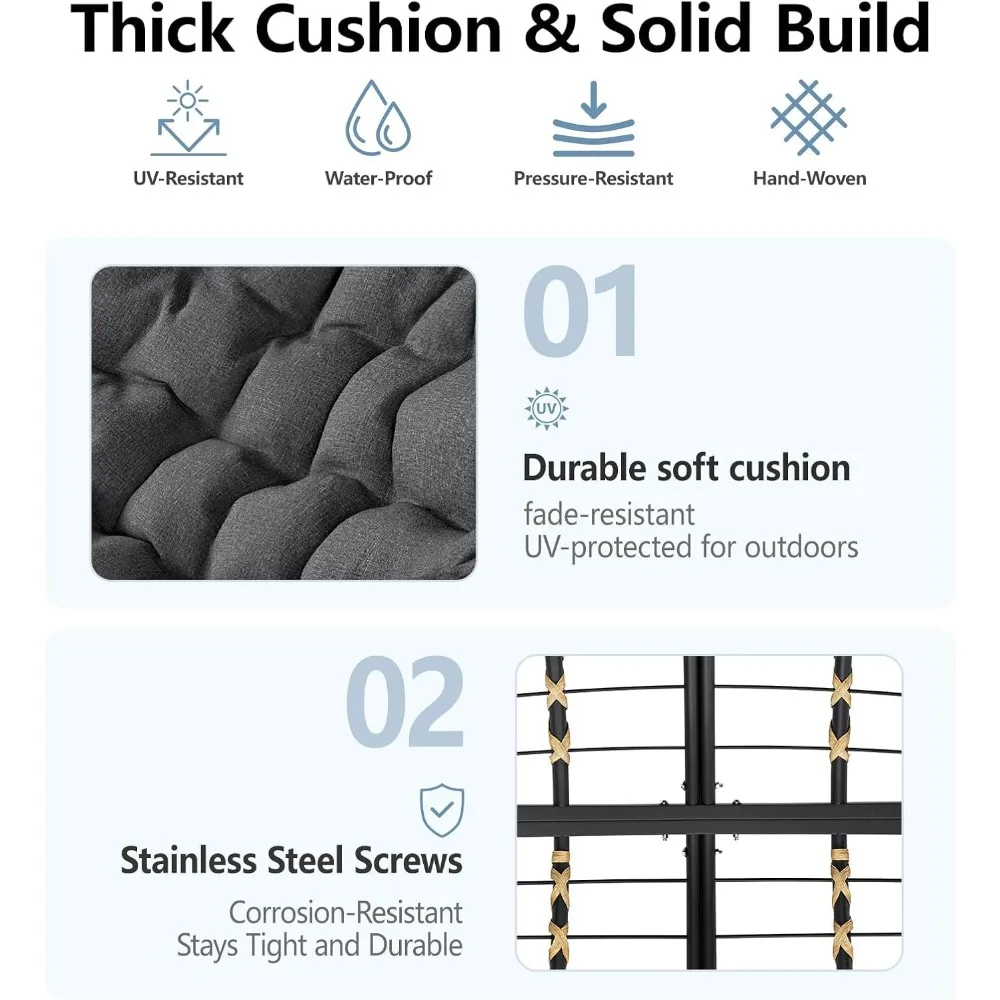 Thick Cushion & Solid Build

UV-Resistant

Water-Proof

Pressure-Resistant

Hand-Woven

01

UV

Durable soft cushion

fade-resistant
UV-protected for outdoors

02

Stainless Steel Screws

Corrosion-Resistant
Stays Tight and Durable